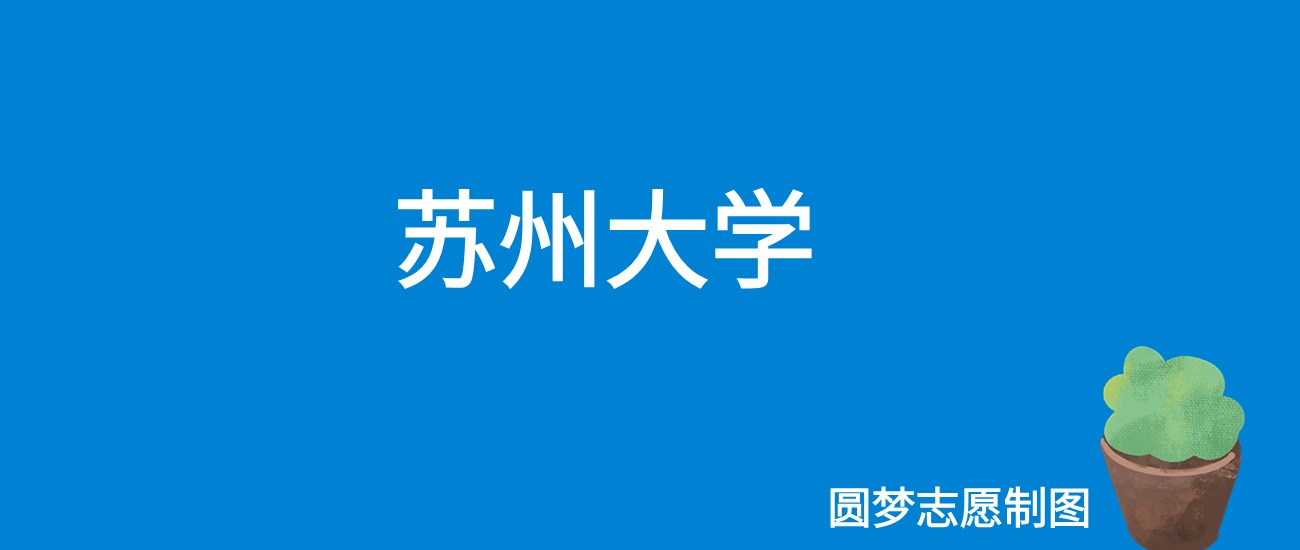 苏州大学

圆梦志愿制图